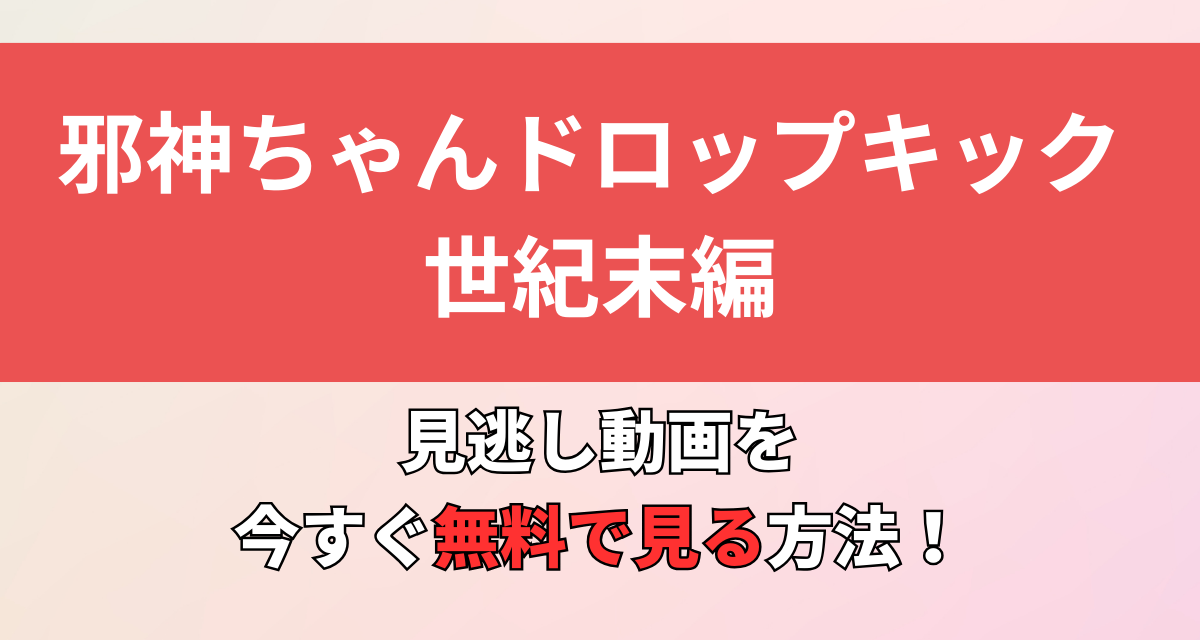 邪神ちゃんドロップキック
世紀末編

見逃し動画を
今すぐ無料で見る方法！